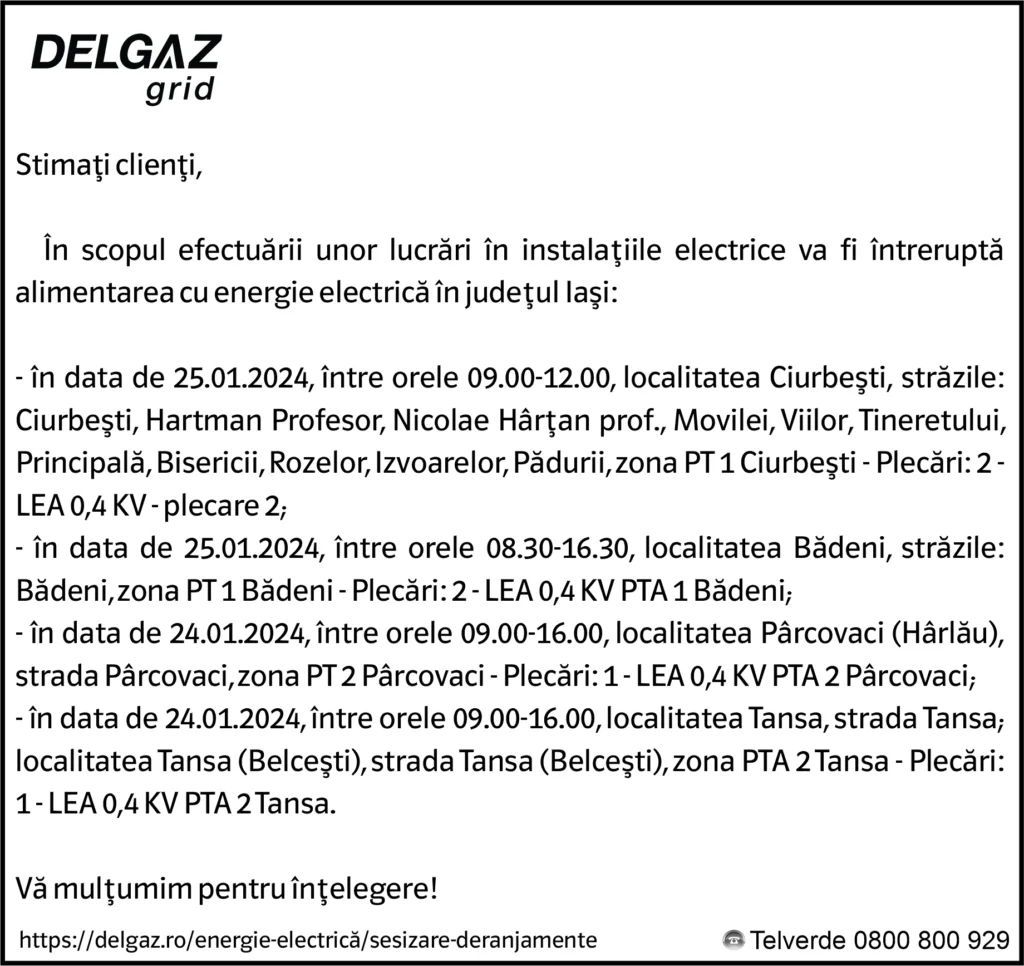 DELGAZ grid

Stimaţi clienţi,

În scopul efectuării unor lucrări în instalaţiile electrice va fi întreruptă alimentarea cu energie electrică în judeţul Iaşi:

- în data de 25.01.2024, între orele 09.00-12.00, localitatea Ciurbeşti, străzile: Ciurbeşti, Hartman Profesor, Nicolae Hârţan prof., Movilei, Viilor, Tineretului, Principală, Bisericii, Rozelor, Izvoarelor, Pădurii, zona PT 1 Ciurbeşti - Plecări: 2 - LEA 0,4 KV - plecare 2;
- în data de 25.01.2024, între orele 08.30-16.30, localitatea Bădeni, străzile: Bădeni, zona PT 1 Bădeni - Plecări: 2 - LEA 0,4 KV PTA 1 Bădeni;
- în data de 24.01.2024, între orele 09.00-16.00, localitatea Pârcovaci (Hârlău), strada Pârcovaci, zona PT 2 Pârcovaci - Plecări: 1 - LEA 0,4 KV PTA 2 Pârcovaci;
- în data de 24.01.2024, între orele 09.00-16.00, localitatea Tansa, strada Tansa; localitatea Tansa (Belceşti), strada Tansa (Belceşti), zona PTA 2 Tansa - Plecări: 1 - LEA 0,4 KV PTA 2 Tansa.

Vă mulţumim pentru înţelegere!

https://delgaz.ro/energie-electrică/sesizare-deranjamente

Telverde 0800 800 929